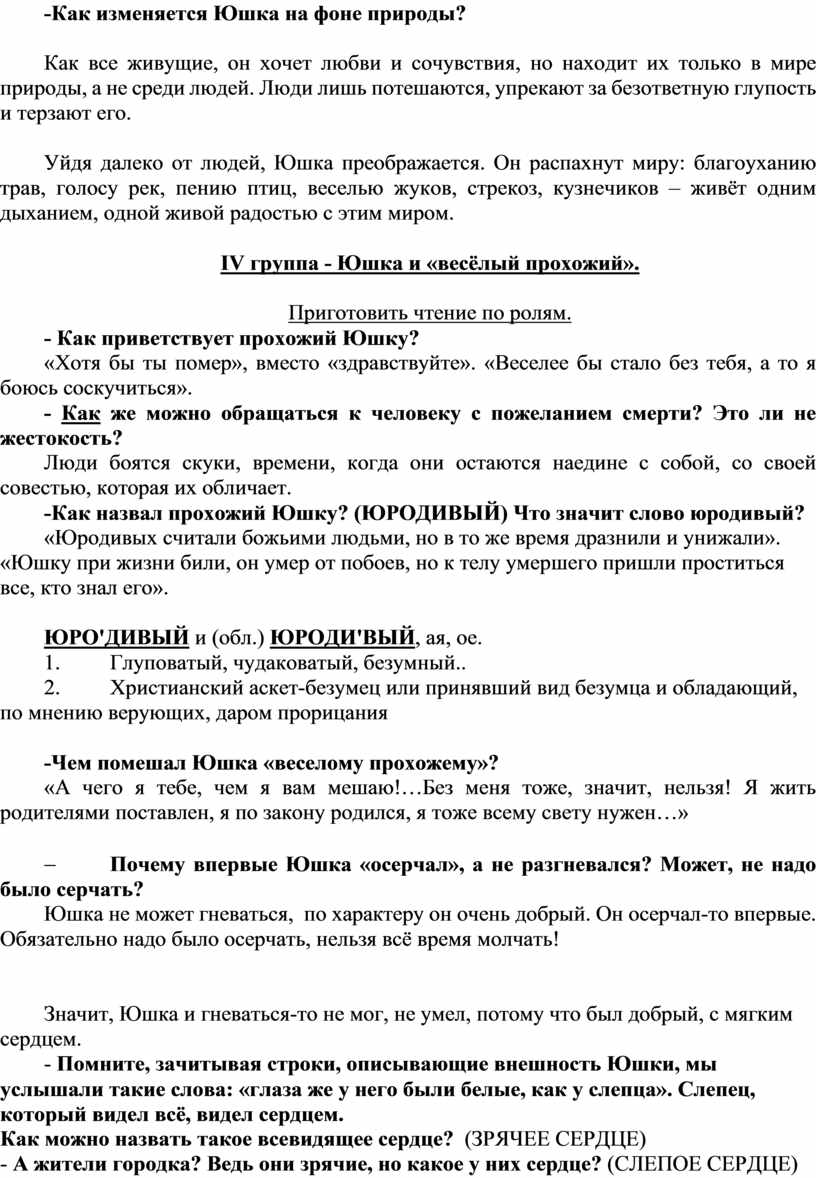 -Как изменяется Юшка на фоне природы?

Как все живущие, он хочет любви и сочувствия, но находит их только в мире природы, а не среди людей. Люди лишь потешаются, упрекают за безответную глупость и терзают его.

Уйдя далеко от людей, Юшка преображается. Он распахнут миру: благоуханию трав, голосу рек, пению птиц, веселью жуков, стрекоз, кузнечиков – живёт одним дыханием, одной живой радостью с этим миром.

IV группа - Юшка и «весёлый прохожий».

Приготовить чтение по ролям.

- Как приветствует прохожий Юшку?

«Хотя бы ты помер», вместо «здравствуйте». «Веселее бы стало без тебя, а то я боюсь соскучиться».

- Как же можно обращаться к человеку с пожеланием смерти? Это ли не жестокость?

Люди боятся скуки, времени, когда они остаются наедине с собой, со своей совестью, которая их обличает.

-Как назвал прохожий Юшку? (ЮРОДИВЫЙ) Что значит слово юродивый?

«Юродивых считали божьими людьми, но в то же время дразнили и унижали». «Юшку при жизни били, он умер от побоев, но к телу умершего пришли проститься все, кто знал его».

ЮРО'ДИВЫЙ и (обл.) ЮРОДИ'ВЫЙ, ая, ое.

1. Глуповатый, чудаковатый, безумный..

2. Христианский аскет-безумец или принявший вид безумца и обладающий, по мнению верующих, даром прорицания

-Чем помешал Юшка «веселому прохожему»?

«А чего я тебе, чем я вам мешаю!…Без меня тоже, значит, нельзя! Я жить родителями поставлен, я по закону родился, я тоже всему свету нужен…»

– Почему впервые Юшка «осерчал», а не разгневался? Может, не надо было серчать?

Юшка не может гневаться, по характеру он очень добрый. Он осерчал-то впервые. Обязательно надо было осерчать, нельзя всё время молчать!

Значит, Юшка и гневаться-то не мог, не умел, потому что был добрый, с мягким сердцем.

- Помните, зачитывая строки, описывающие внешность Юшки, мы услышали такие слова: «глаза же у него были белые, как у слепца». Слепец, который видел всё, видел сердцем.

Как можно назвать такое всевидящее сердце? (ЗРЯЧЕЕ СЕРДЦЕ)

- А жители городка? Ведь они зрячие, но какое у них сердце? (СЛЕПОЕ СЕРДЦЕ)